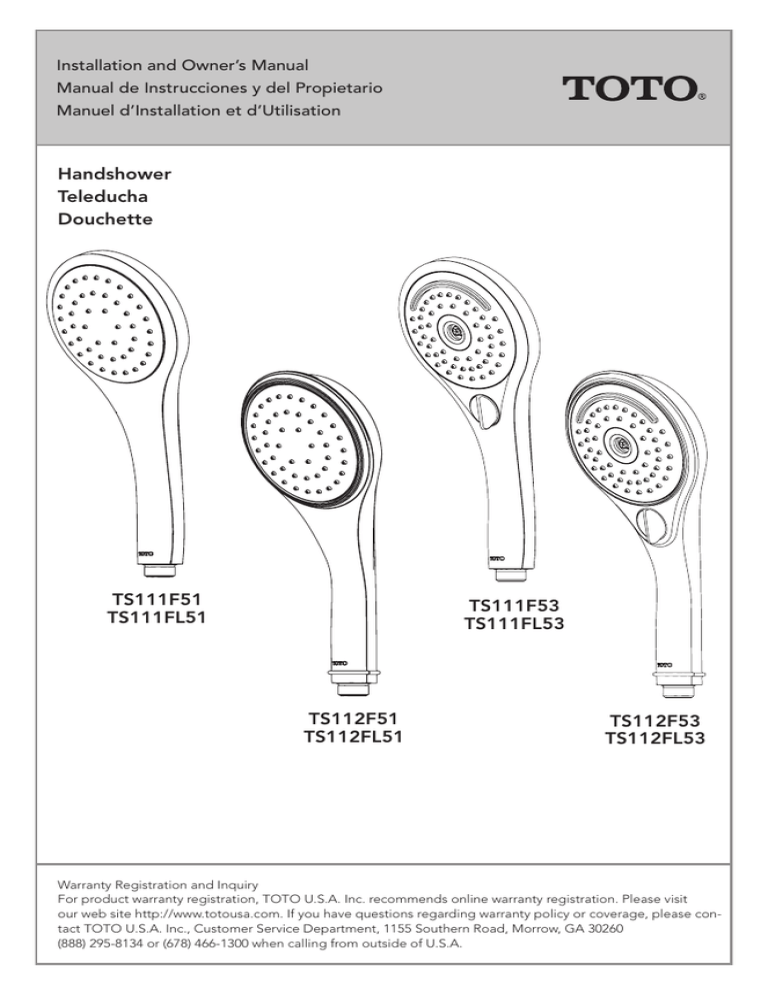 Installation and Owner's Manual
Manual de Instrucciones y del Propietario
Manuel d'Installation et d'Utilisation

TOTO®

Handshower
Teleducha
Douchette

TOTO

TS111F51
TS111FL51

TOTO

TS112F51
TS112FL51

TOTO

TS111F53
TS111FL53

TOTO

TS112F53
TS112FL53

Warranty Registration and Inquiry
For product warranty registration, TOTO U.S.A. Inc. recommends online warranty registration. Please visit our web site http://www.totousa.com. If you have questions regarding warranty policy or coverage, please contact TOTO U.S.A. Inc., Customer Service Department, 1155 Southern Road, Morrow, GA 30260
(888) 295-8134 or (678) 466-1300 when calling from outside of U.S.A.